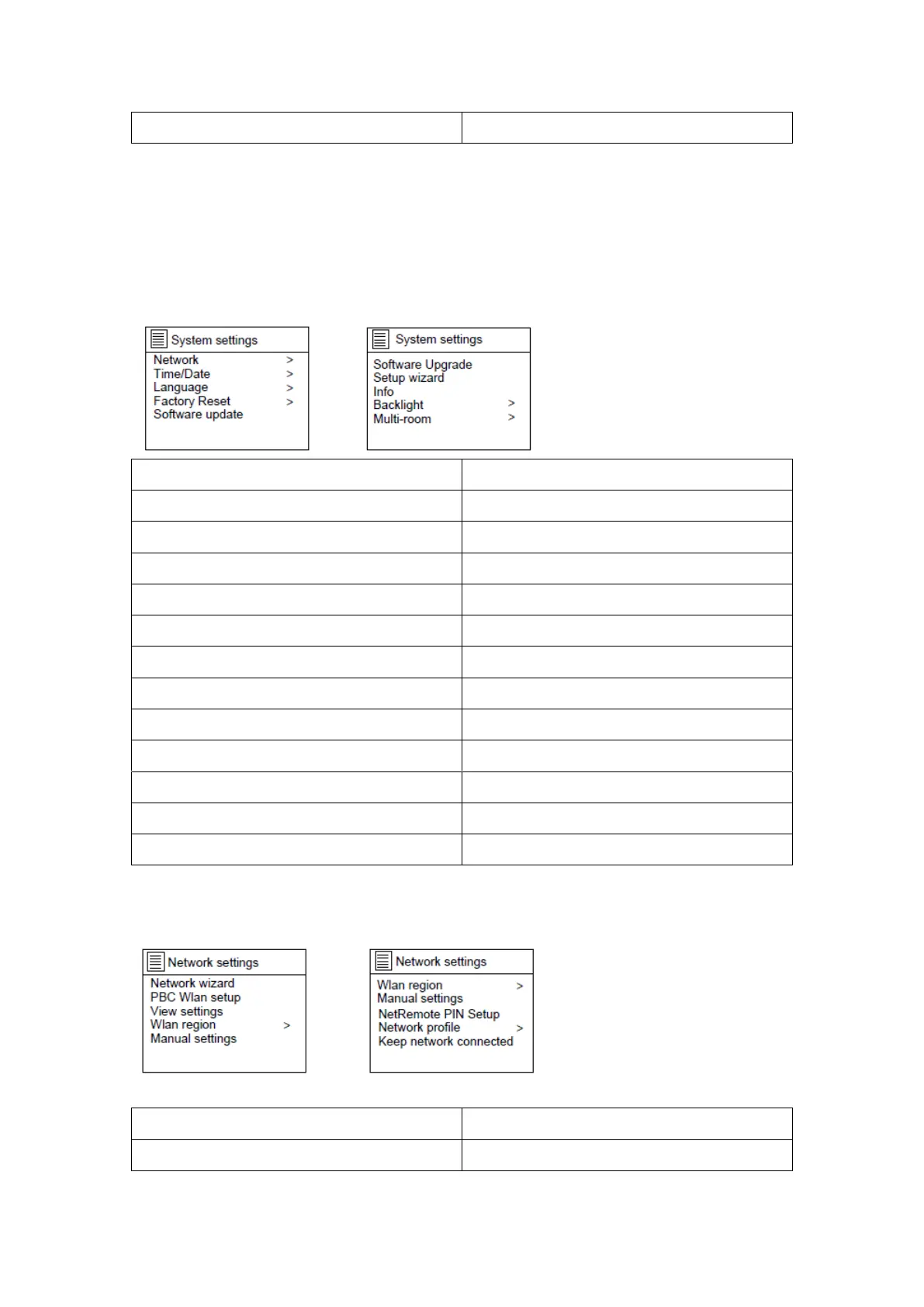 System settings
Network >
Time/Date >
Language >
Factory Reset >
Software update

System settings
Software Upgrade
Setup wizard
Info
Backlight >
Multi-room >

Network settings
Network wizard
PBC Wlan setup
View settings
Wlan region >
Manual settings

Network settings
Wlan region >
Manual settings
NetRemote PIN Setup
Network profile >
Keep network connected